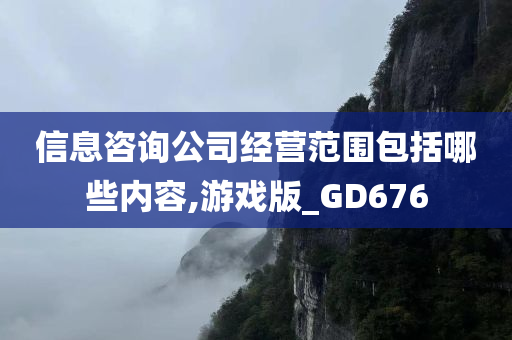 信息咨询公司经营范围包括哪些内容,游戏版_GD676